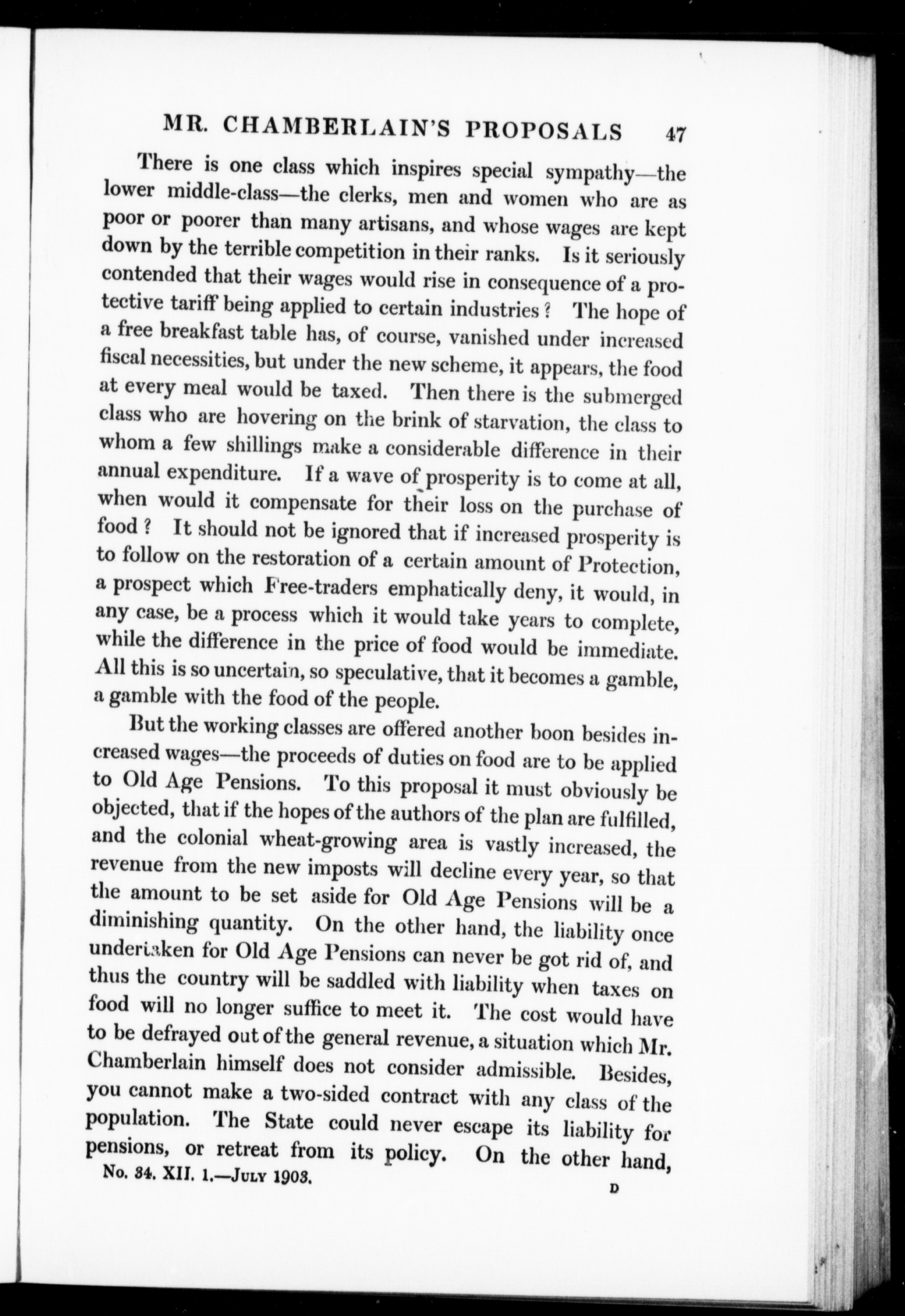 MR. CHAMBERLAIN'S PROPOSALS 47

There is one class which inspires special sympathy—the lower middle-class—the clerks, men and women who are as poor or poorer than many artisans, and whose wages are kept down by the terrible competition in their ranks. Is it seriously contended that their wages would rise in consequence of a protective tariff being applied to certain industries? The hope of a free breakfast table has, of course, vanished under increased fiscal necessities, but under the new scheme, it appears, the food at every meal would be taxed. Then there is the submerged class who are hovering on the brink of starvation, the class to whom a few shillings make a considerable difference in their annual expenditure. If a wave of prosperity is to come at all, when would it compensate for their loss on the purchase of food? It should not be ignored that if increased prosperity is to follow on the restoration of a certain amount of Protection, a prospect which Free-traders emphatically deny, it would, in any case, be a process which it would take years to complete, while the difference in the price of food would be immediate. All this is so uncertain, so speculative, that it becomes a gamble, a gamble with the food of the people.

But the working classes are offered another boon besides increased wages—the proceeds of duties on food are to be applied to Old Age Pensions. To this proposal it must obviously be objected, that if the hopes of the authors of the plan are fulfilled, and the colonial wheat-growing area is vastly increased, the revenue from the new imposts will decline every year, so that the amount to be set aside for Old Age Pensions will be a diminishing quantity. On the other hand, the liability once undertaken for Old Age Pensions can never be got rid of, and thus the country will be saddled with liability when taxes on food will no longer suffice to meet it. The cost would have to be defrayed out of the general revenue, a situation which Mr. Chamberlain himself does not consider admissible. Besides, you cannot make a two-sided contract with any class of the population. The State could never escape its liability for pensions, or retreat from its policy. On the other hand,

No. 34. XII. 1.—July 1903. D